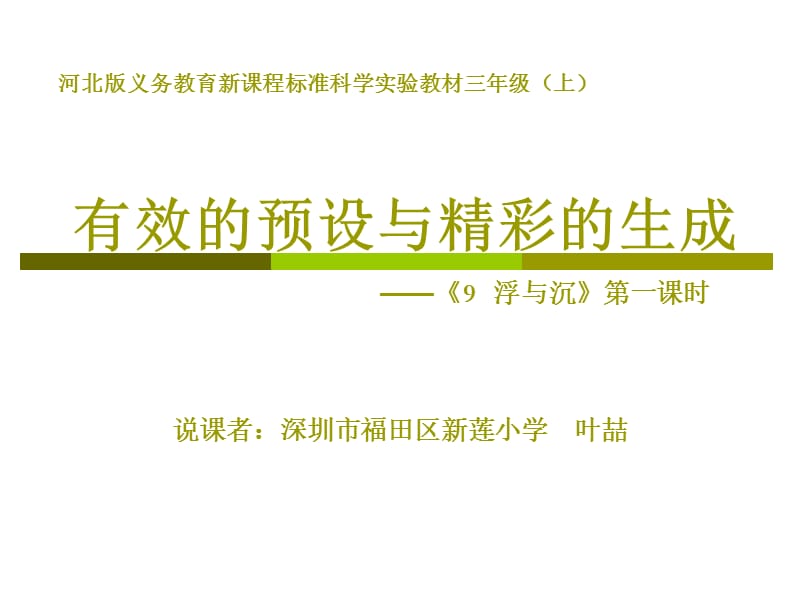 河北版义务教育新课程标准科学实验教材三年级（上）

有效的预设与精彩的生成

——《9 浮与沉》第一课时

说课者：深圳市福田区新莲小学 叶喆